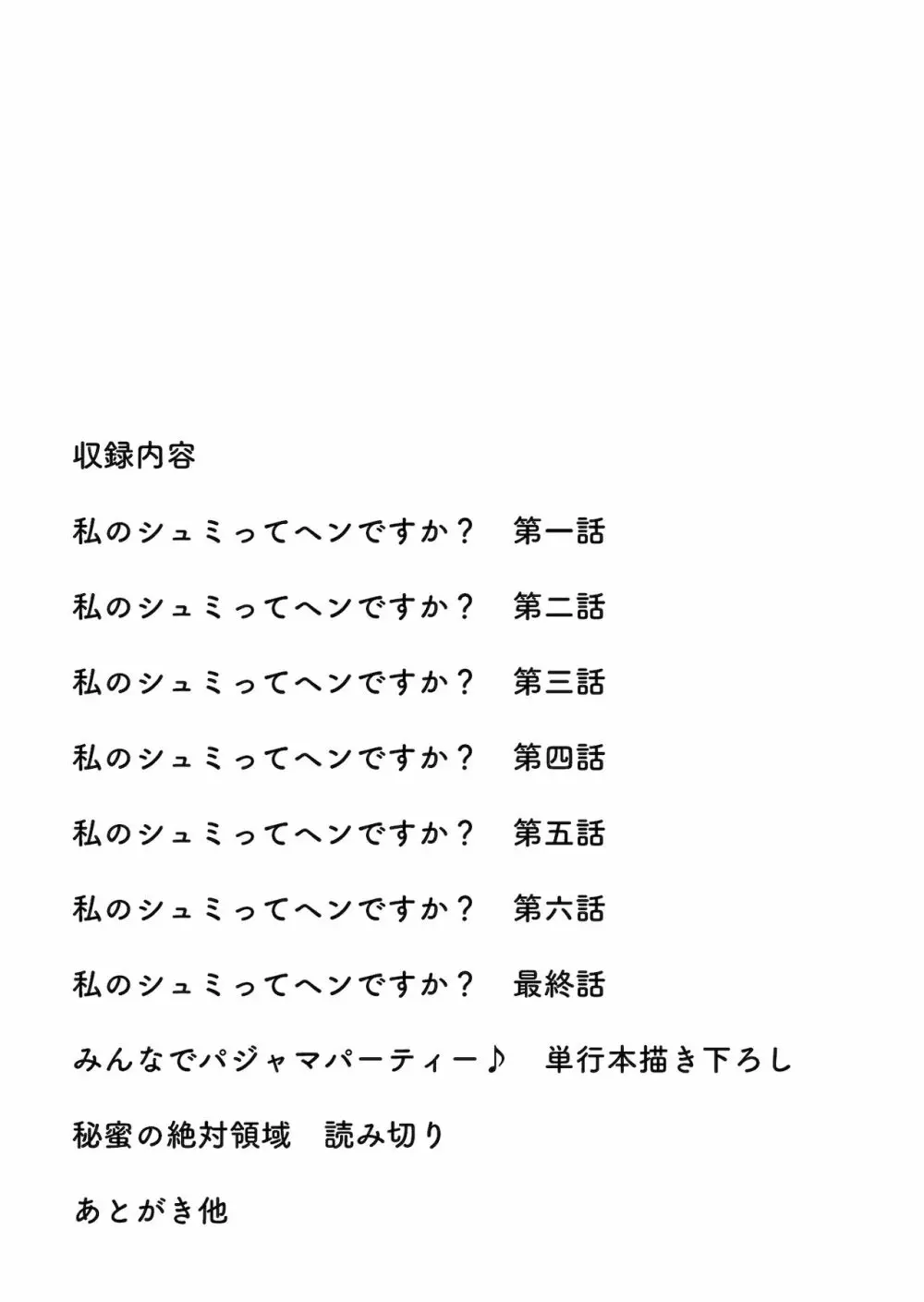 収録内容

私のシュミってヘンですか？　第一話

私のシュミってヘンですか？　第二話

私のシュミってヘンですか？　第三話

私のシュミってヘンですか？　第四話

私のシュミってヘンですか？　第五話

私のシュミってヘンですか？　第六話

私のシュミってヘンですか？　最終話

みんなでパジャマパーティー♪　単行本描き下ろし

秘蜜の絶対領域　読み切り

あとがき他